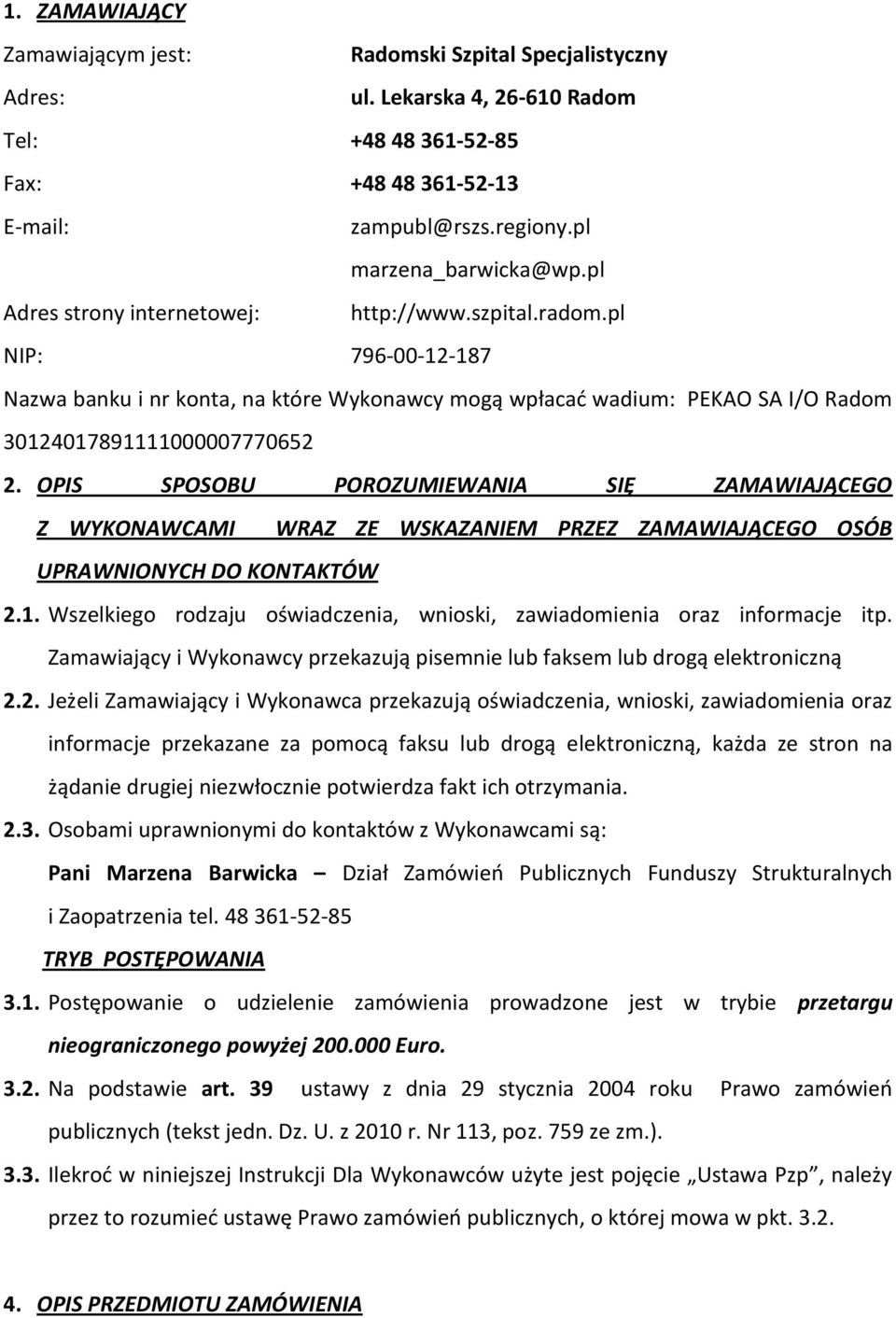 1. ZAMAWIAJĄCY

Zamawiającym jest: Radomski Szpital Specjalistyczny

Adres: ul. Lekarska 4, 26-610 Radom

Tel: +48 48 361-52-85

Fax: +48 48 361-52-13

E-mail: zampubl@rszs.regiony.pl
marzena_barwicka@wp.pl

Adres strony internetowej: http://www.szpital.radom.pl

NIP: 796-00-12-187

Nazwa banku i nr konta, na które Wykonawcy mogą wpłacać wadium: PEKAO SA I/O Radom 30124017891111000007770652

2. OPIS SPOSOBU POROZUMIEWANIA SIĘ ZAMAWIAJĄCEGO Z WYKONAWCAMI WRAZ ZE WSKAZANIEM PRZEZ ZAMAWIAJĄCEGO OSÓB UPRAWNIONYCH DO KONTAKTÓW

2.1. Wszelkiego rodzaju oświadczenia, wnioski, zawiadomienia oraz informacje itp. Zamawiający i Wykonawcy przekazują pisemnie lub faksem lub drogą elektroniczną

2.2. Jeżeli Zamawiający i Wykonawca przekazują oświadczenia, wnioski, zawiadomienia oraz informacje przekazane za pomocą faksu lub drogą elektroniczną, każda ze stron na żądanie drugiej niezwłocznie potwierdza fakt ich otrzymania.

2.3. Osobami uprawnionymi do kontaktów z Wykonawcami są:
Pani Marzena Barwicka – Dział Zamówień Publicznych Funduszy Strukturalnych i Zaopatrzenia tel. 48 361-52-85

TRYB POSTĘPOWANIA

3.1. Postępowanie o udzielenie zamówienia prowadzone jest w trybie przetargu nieograniczonego powyżej 200.000 Euro.

3.2. Na podstawie art. 39 ustawy z dnia 29 stycznia 2004 roku Prawo zamówień publicznych (tekst jedn. Dz. U. z 2010 r. Nr 113, poz. 759 ze zm.).

3.3. Ilekroć w niniejszej Instrukcji Dla Wykonawców użyte jest pojęcie „Ustawa Pzp”, należy przez to rozumieć ustawę Prawo zamówień publicznych, o której mowa w pkt. 3.2.

4. OPIS PRZEDMIOTU ZAMÓWIENIA